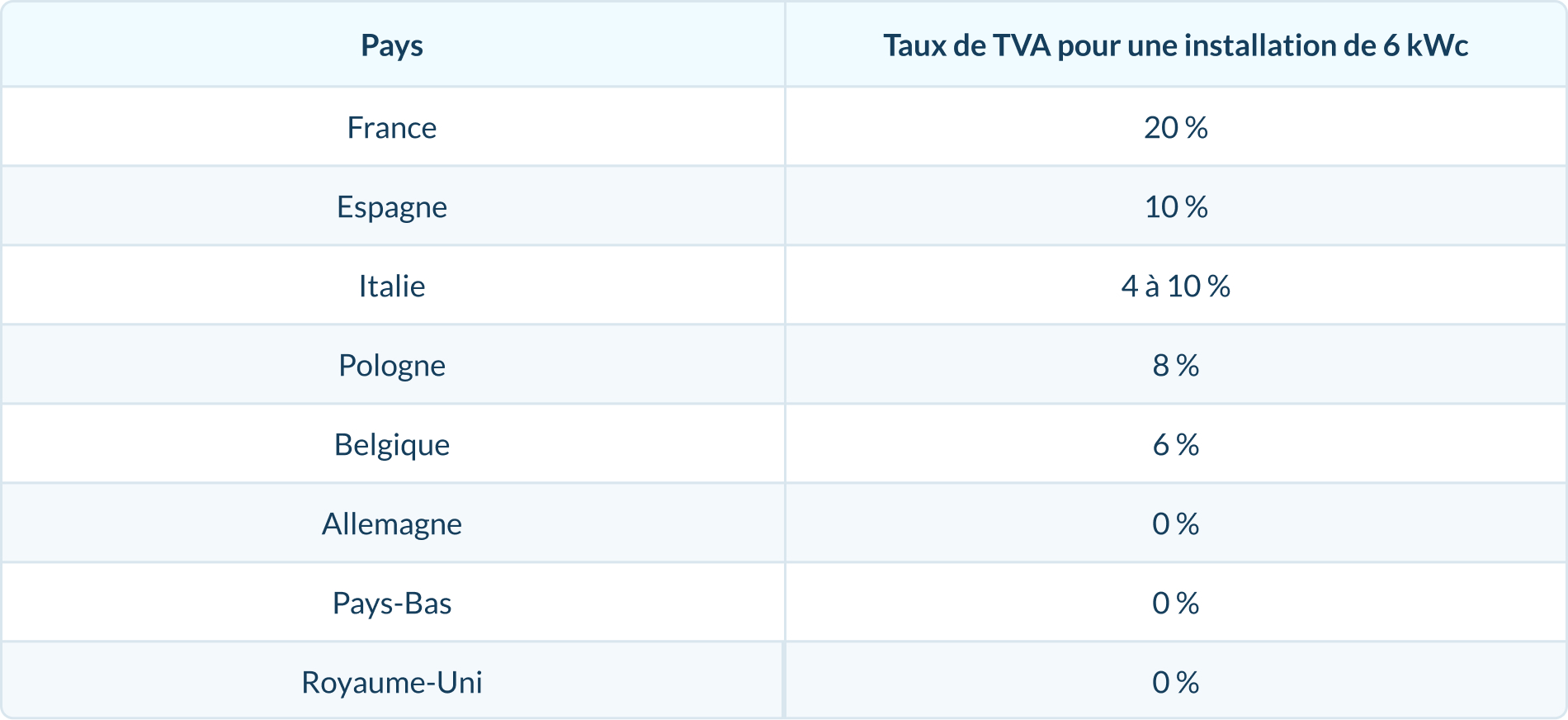 | Pays | Taux de TVA pour une installation de 6 kWc |
|---|---|
| France | 20 % |
| Espagne | 10 % |
| Italie | 4 à 10 % |
| Pologne | 8 % |
| Belgique | 6 % |
| Allemagne | 0 % |
| Pays-Bas | 0 % |
| Royaume-Uni | 0 % |